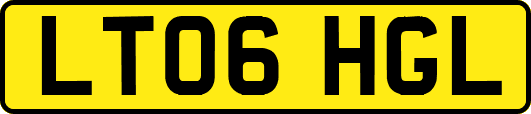 LT06 HGL